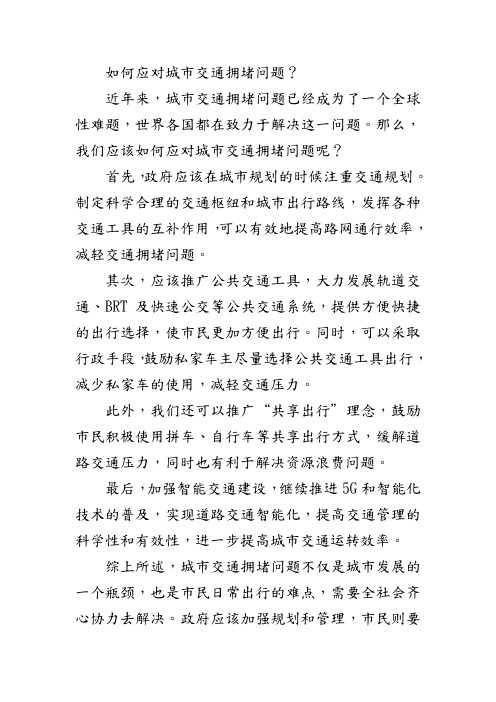 如何应对城市交通拥堵问题？

近年来，城市交通拥堵问题已经成为了一个全球性难题，世界各国都在致力于解决这一问题。那么，我们应该如何应对城市交通拥堵问题呢？

首先，政府应该在城市规划的时候注重交通规划。制定科学合理的交通枢纽和城市出行路线，发挥各种交通工具的互补作用，可以有效地提高路网通行效率，减轻交通拥堵问题。

其次，应该推广公共交通工具，大力发展轨道交通、BRT 及快速公交等公共交通系统，提供方便快捷的出行选择，使市民更加方便出行。同时，可以采取行政手段，鼓励私家车主尽量选择公共交通工具出行，减少私家车的使用，减轻交通压力。

此外，我们还可以推广“共享出行”理念，鼓励市民积极使用拼车、自行车等共享出行方式，缓解道路交通压力，同时也有利于解决资源浪费问题。

最后，加强智能交通建设，继续推进 5G 和智能化技术的普及，实现道路交通智能化，提高交通管理的科学性和有效性，进一步提高城市交通运转效率。

综上所述，城市交通拥堵问题不仅是城市发展的一个瓶颈，也是市民日常出行的难点，需要全社会齐心协力去解决。政府应该加强规划和管理，市民则要